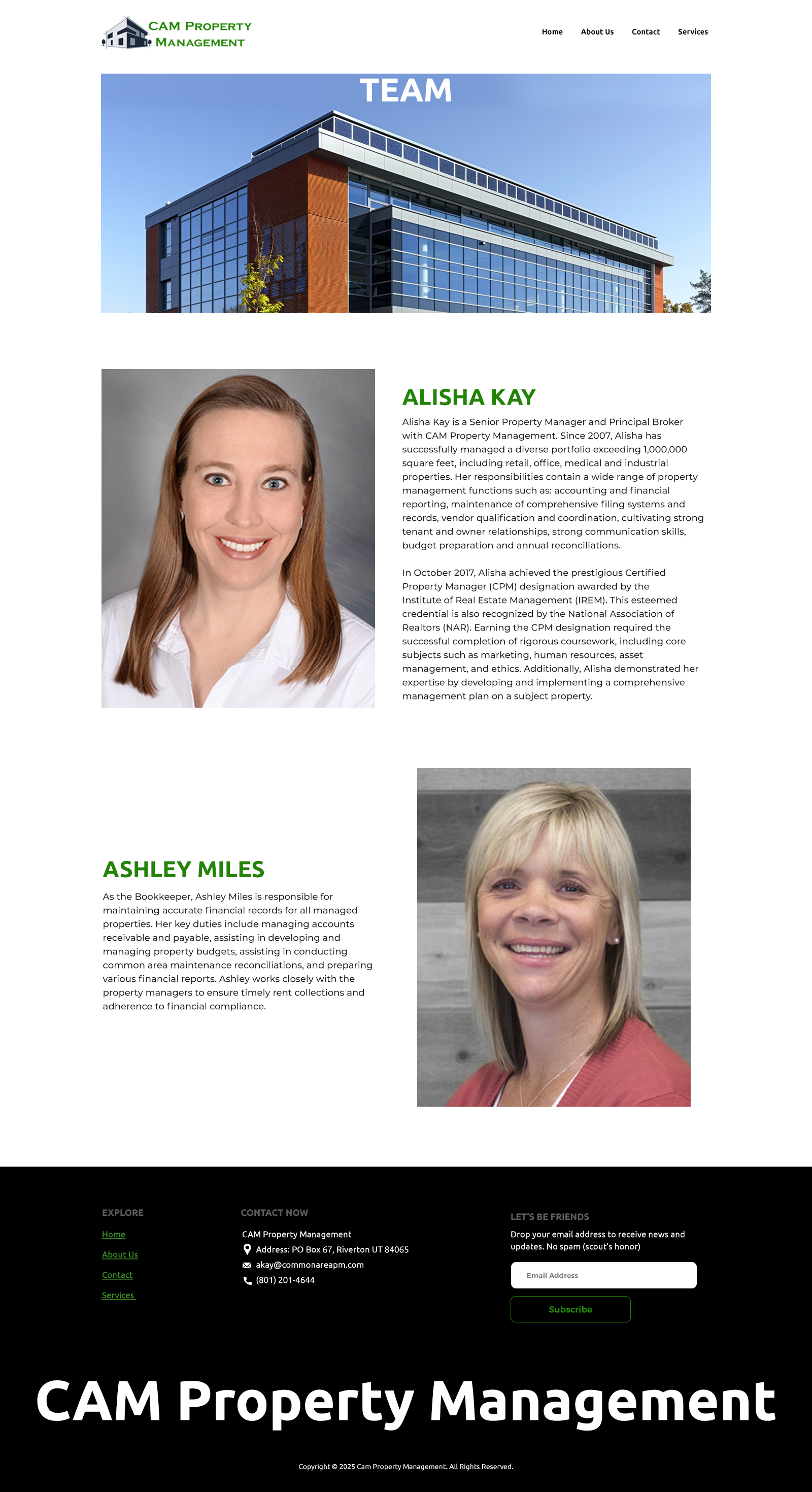 CAM PROPERTY MANAGEMENT

Home About Us Contact Services

TEAM

ALISHA KAY

Alisha Kay is a Senior Property Manager and Principal Broker with CAM Property Management. Since 2007, Alisha has successfully managed a diverse portfolio exceeding 1,000,000 square feet, including retail, office, medical and industrial properties. Her responsibilities contain a wide range of property management functions such as: accounting and financial reporting, maintenance of comprehensive filing systems and records, vendor qualification and coordination, cultivating strong tenant and owner relationships, strong communication skills, budget preparation and annual reconciliations.

In October 2017, Alisha achieved the prestigious Certified Property Manager (CPM) designation awarded by the Institute of Real Estate Management (IREM). This esteemed credential is also recognized by the National Association of Realtors (NAR). Earning the CPM designation required the successful completion of rigorous coursework, including core subjects such as marketing, human resources, asset management, and ethics. Additionally, Alisha demonstrated her expertise by developing and implementing a comprehensive management plan on a subject property.

ASHLEY MILES

As the Bookkeeper, Ashley Miles is responsible for maintaining accurate financial records for all managed properties. Her key duties include managing accounts receivable and payable, assisting in developing and managing property budgets, assisting in conducting common area maintenance reconciliations, and preparing various financial reports. Ashley works closely with the property managers to ensure timely rent collections and adherence to financial compliance.

EXPLORE

Home

About Us

Contact

Services

CONTACT NOW

CAM Property Management

Address: PO Box 67, Riverton UT 84065

akay@commonareapm.com

(801) 201-4644

LET'S BE FRIENDS

Drop your email address to receive news and updates. No spam (scout's honor)

Email Address

Subscribe

CAM Property Management

Copyright © 2025 Cam Property Management. All Rights Reserved.